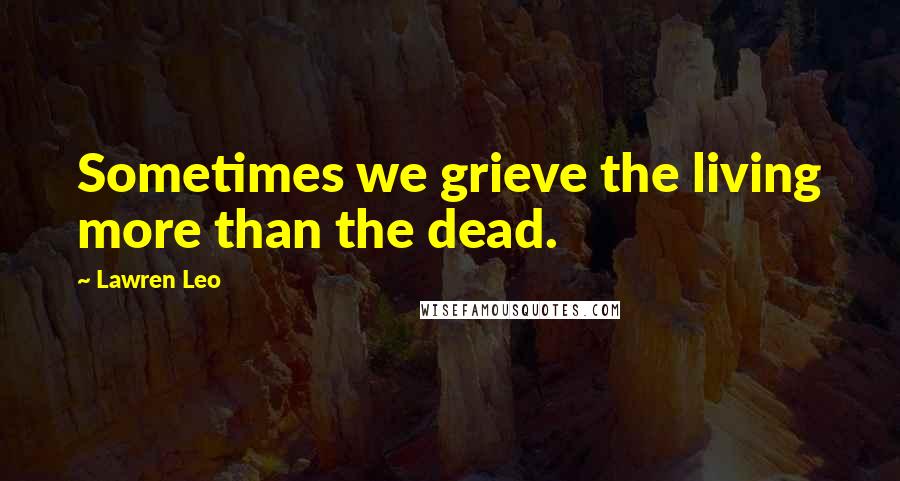 Sometimes we grieve the living more than the dead.

~ Lawren Leo

WISEFAMOUSQUOTES.COM